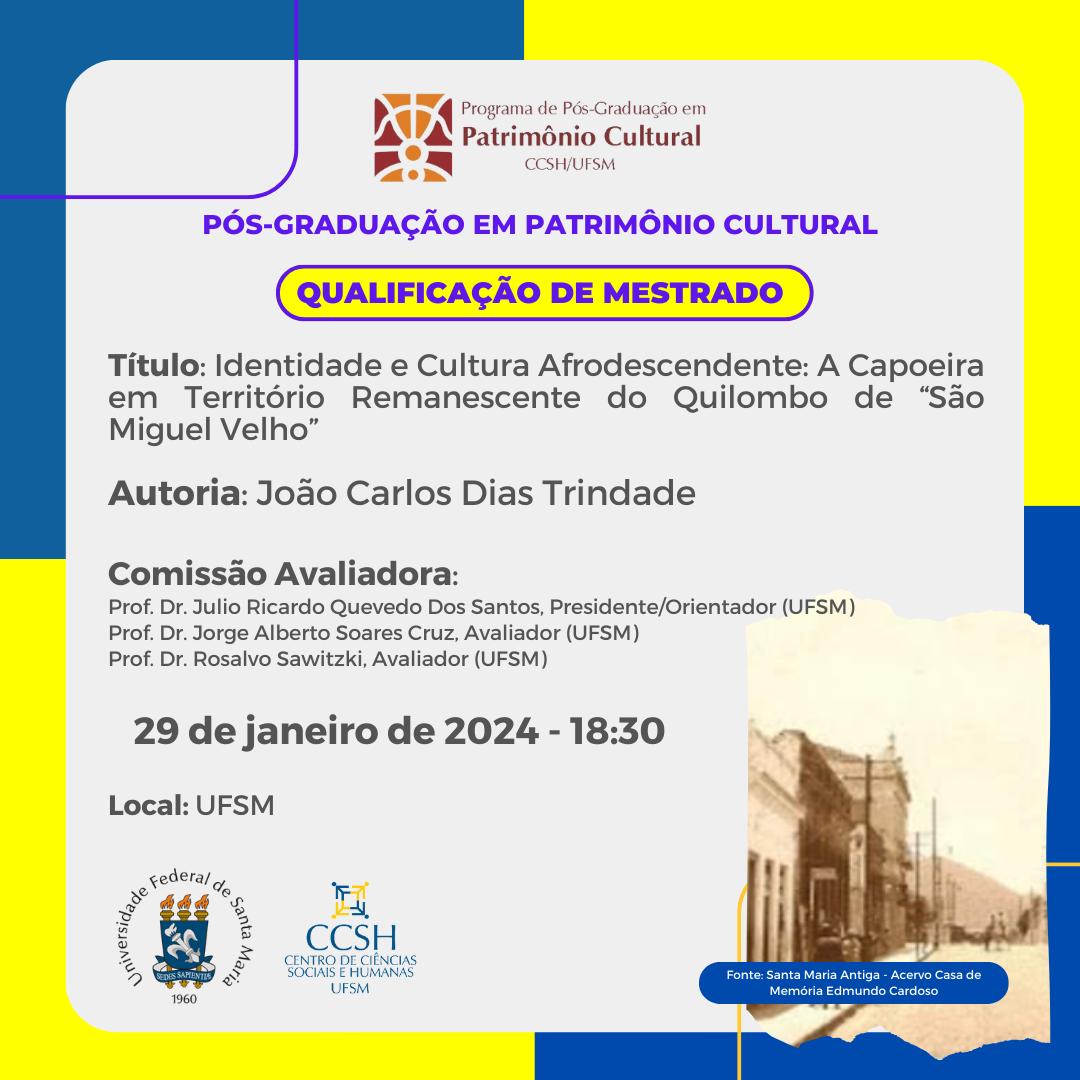 Programa de Pós-Graduação em
Patrimônio Cultural
CCSH/UFSM

PÓS-GRADUAÇÃO EM PATRIMÔNIO CULTURAL

QUALIFICAÇÃO DE MESTRADO

Título: Identidade e Cultura Afrodescendente: A Capoeira em Território Remanescente do Quilombo de "São Miguel Velho"

Autoria: João Carlos Dias Trindade

Comissão Avaliadora:
Prof. Dr. Julio Ricardo Quevedo Dos Santos, Presidente/Orientador (UFSM)
Prof. Dr. Jorge Alberto Soares Cruz, Avaliador (UFSM)
Prof. Dr. Rosalvo Sawitzki, Avaliador (UFSM)

29 de janeiro de 2024 - 18:30

Local: UFSM

Universidade Federal de Santa Maria
SEDES SAPIENTIAE
1960

CCSH
CENTRO DE CIÊNCIAS SOCIAIS E HUMANAS
UFSM

Fonte: Santa Maria Antiga - Acervo Casa de Memória Edmundo Cardoso